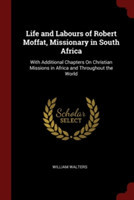 Life and Labours of Robert Moffat, Missionary in South Africa

With Additional Chapters On Christian Missions in Africa and Throughout the World

Scholar SELECT

WILLIAM WALTERS